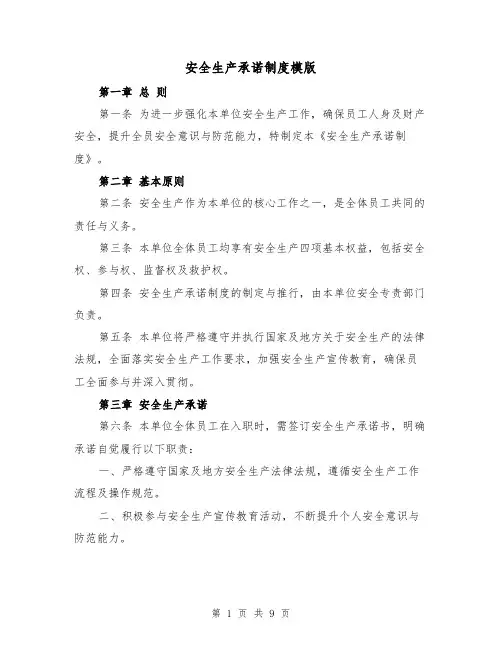 安全生产承诺制度模版

第一章 总 则

第一条 为进一步强化本单位安全生产工作，确保员工人身及财产安全，提升全员安全意识与防范能力，特制定本《安全生产承诺制度》。

第二章 基本原则

第二条 安全生产作为本单位的核心工作之一，是全体员工共同的责任与义务。

第三条 本单位全体员工均享有安全生产四项基本权益，包括安全权、参与权、监督权及救护权。

第四条 安全生产承诺制度的制定与推行，由本单位安全专责部门负责。

第五条 本单位将严格遵守并执行国家及地方关于安全生产的法律法规，全面落实安全生产工作要求，加强安全生产宣传教育，确保员工全面参与并深入贯彻。

第三章 安全生产承诺

第六条 本单位全体员工在入职时，需签订安全生产承诺书，明确承诺自觉履行以下职责：

一、严格遵守国家及地方安全生产法律法规，遵循安全生产工作流程及操作规范。

二、积极参与安全生产宣传教育活动，不断提升个人安全意识与防范能力。

第 1 页 共 9 页